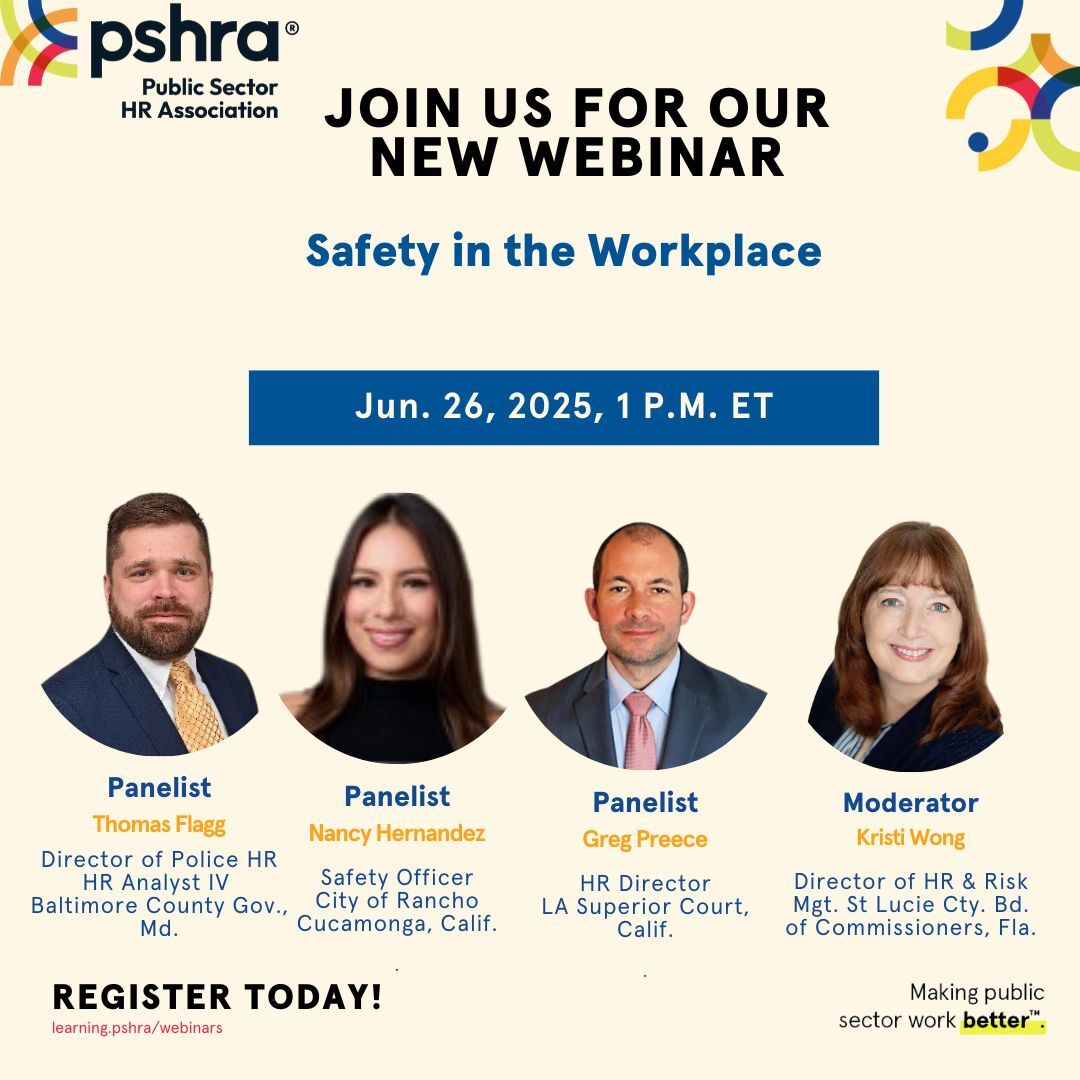 pshra®
Public Sector
HR Association

JOIN US FOR OUR NEW WEBINAR

Safety in the Workplace

Jun. 26, 2025, 1 P.M. ET

Panelist
Thomas Flagg
Director of Police HR
HR Analyst IV
Baltimore County Gov., Md.

Panelist
Nancy Hernandez
Safety Officer
City of Rancho Cucamonga, Calif.

Panelist
Greg Preece
HR Director
LA Superior Court, Calif.

Moderator
Kristi Wong
Director of HR & Risk Mgt. St Lucie Cty. Bd. of Commissioners, Fla.

REGISTER TODAY!
learning.pshra/webinars

Making public sector work better™.